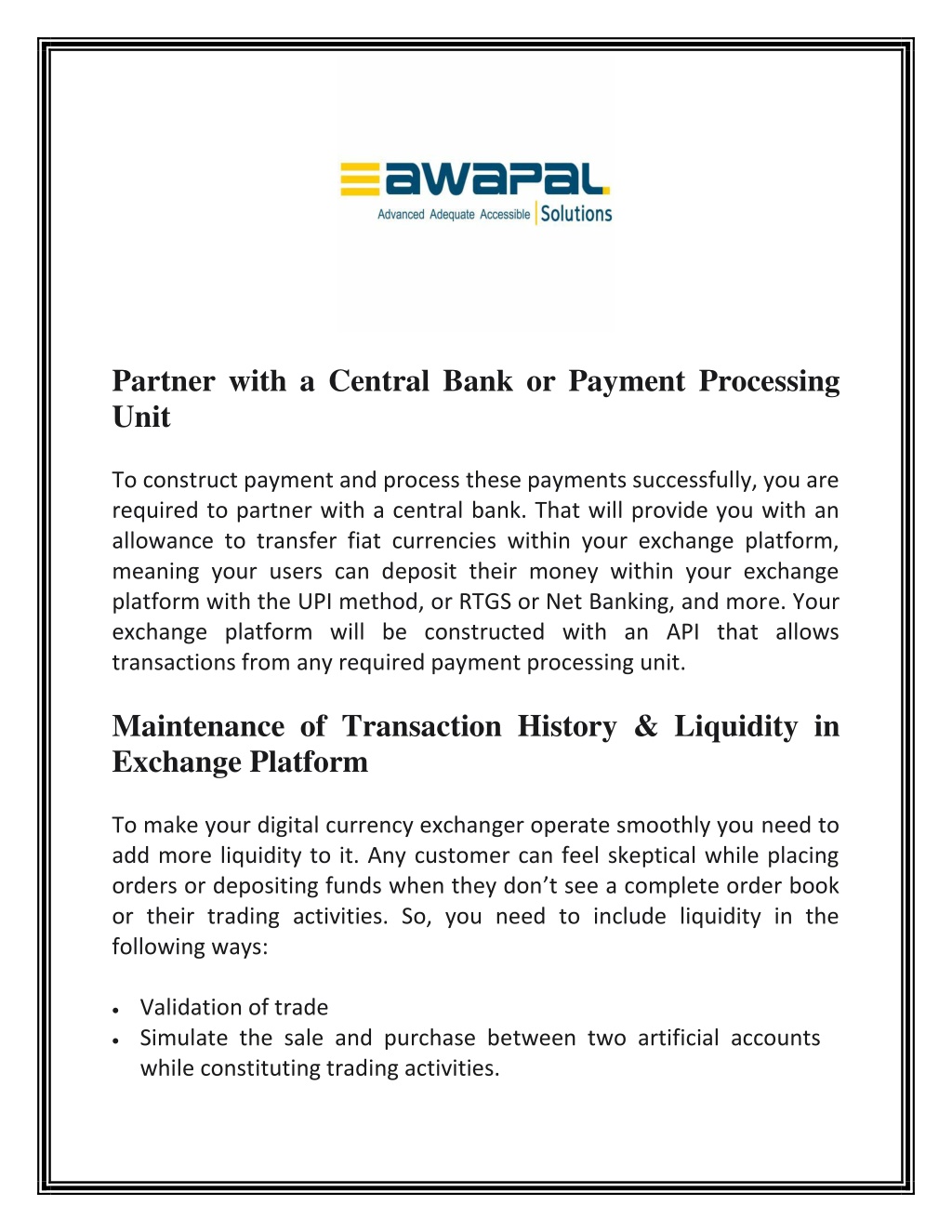 awapal
Advanced Adequate Accessible | Solutions

Partner with a Central Bank or Payment Processing Unit

To construct payment and process these payments successfully, you are required to partner with a central bank. That will provide you with an allowance to transfer fiat currencies within your exchange platform, meaning your users can deposit their money within your exchange platform with the UPI method, or RTGS or Net Banking, and more. Your exchange platform will be constructed with an API that allows transactions from any required payment processing unit.

Maintenance of Transaction History & Liquidity in Exchange Platform

To make your digital currency exchanger operate smoothly you need to add more liquidity to it. Any customer can feel skeptical while placing orders or depositing funds when they don't see a complete order book or their trading activities. So, you need to include liquidity in the following ways:

• Validation of trade
• Simulate the sale and purchase between two artificial accounts while constituting trading activities.